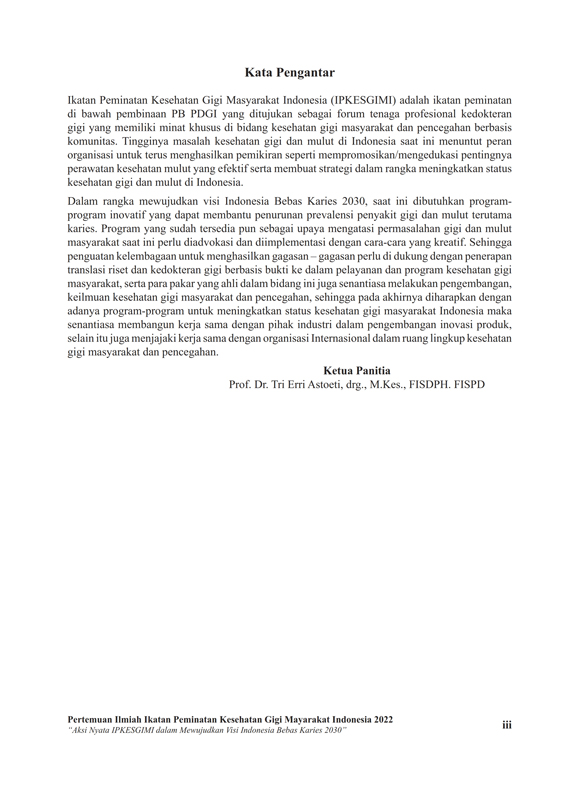 Kata Pengantar

Ikatan Peminatan Kesehatan Gigi Masyarakat Indonesia (IPKESGIMI) adalah ikatan peminatan di bawah pembinaan PB PDGI yang ditujukan sebagai forum tenaga profesional kedokteran gigi yang memiliki minat khusus di bidang kesehatan gigi masyarakat dan pencegahan berbasis komunitas. Tingginya masalah kesehatan gigi dan mulut di Indonesia saat ini menuntut peran organisasi untuk terus menghasilkan pemikiran seperti mempromosikan/mengedukasi pentingnya perawatan kesehatan mulut yang efektif serta membuat strategi dalam rangka meningkatkan status kesehatan gigi dan mulut di Indonesia.

Dalam rangka mewujudkan visi Indonesia Bebas Karies 2030, saat ini dibutuhkan program-program inovatif yang dapat membantu penurunan prevalensi penyakit gigi dan mulut terutama karies. Program yang sudah tersedia pun sebagai upaya mengatasi permasalahan gigi dan mulut masyarakat saat ini perlu diadvokasi dan diimplementasi dengan cara-cara yang kreatif. Sehingga penguatan kelembagaan untuk menghasilkan gagasan – gagasan perlu di dukung dengan penerapan translasi riset dan kedokteran gigi berbasis bukti ke dalam pelayanan dan program kesehatan gigi masyarakat, serta para pakar yang ahli dalam bidang ini juga senantiasa melakukan pengembangan, keilmuan kesehatan gigi masyarakat dan pencegahan, sehingga pada akhirnya diharapkan dengan adanya program-program untuk meningkatkan status kesehatan gigi masyarakat Indonesia maka senantiasa membangun kerja sama dengan pihak industri dalam pengembangan inovasi produk, selain itu juga menjajaki kerja sama dengan organisasi Internasional dalam ruang lingkup kesehatan gigi masyarakat dan pencegahan.

Ketua Panitia
Prof. Dr. Tri Erri Astoeti, drg., M.Kes., FISDPH. FISPD

Pertemuan Ilmiah Ikatan Peminatan Kesehatan Gigi Mayarakat Indonesia 2022
"Aksi Nyata IPKESGIMI dalam Mewujudkan Visi Indonesia Bebas Karies 2030"
iii